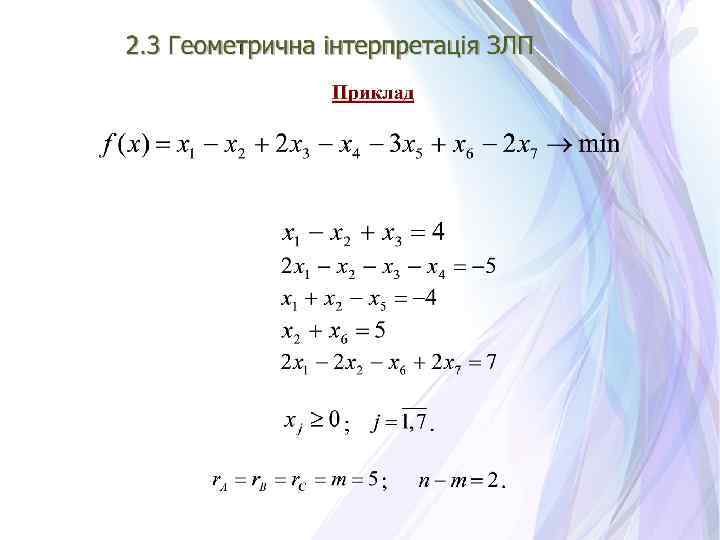 2.3 Геометрична інтерпретація ЗЛП

Приклад

$f(x) = x_1 - x_2 + 2x_3 - x_4 - 3x_5 + x_6 - 2x_7 \to \min$

$x_1 - x_2 + x_3 = 4$
$2x_1 - x_2 - x_3 - x_4 = -5$
$x_1 + x_2 - x_5 = -4$
$x_2 + x_6 = 5$
$2x_1 - 2x_2 - x_6 + 2x_7 = 7$

$x_j \geq 0$; $j = \overline{1,7}$.

$r_A = r_B = r_C = m = 5$; $n - m = 2$.